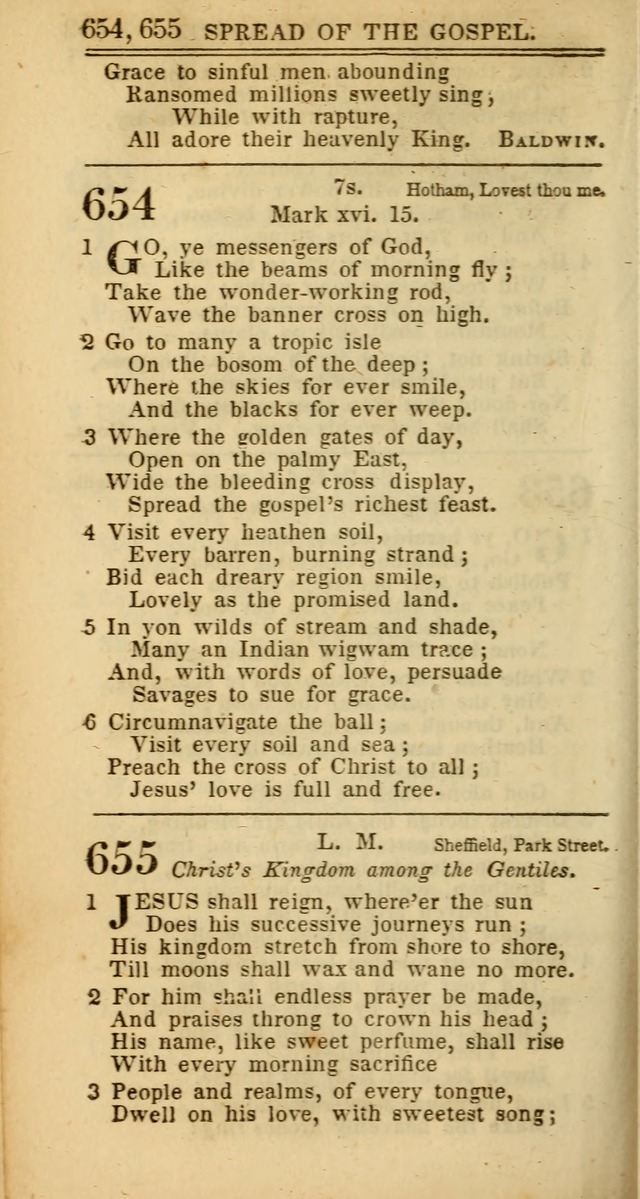 654, 655 SPREAD OF THE GOSPEL.

Grace to sinful men abounding
Ransomed millions sweetly sing;
While with rapture,
All adore their heavenly King. BALDWIN.

654 7s. Hotham, Lovest thou me.
Mark xvi. 15.

1 GO, ye messengers of God,
Like the beams of morning fly;
Take the wonder-working rod,
Wave the banner cross on high.

2 Go to many a tropic isle
On the bosom of the deep;
Where the skies for ever smile,
And the blacks for ever weep.

3 Where the golden gates of day,
Open on the palmy East,
Wide the bleeding cross display,
Spread the gospel's richest feast.

4 Visit every heathen soil,
Every barren, burning strand;
Bid each dreary region smile,
Lovely as the promised land.

5 In yon wilds of stream and shade,
Many an Indian wigwam trace;
And, with words of love, persuade
Savages to sue for grace.

6 Circumnavigate the ball;
Visit every soil and sea;
Preach the cross of Christ to all;
Jesus' love is full and free.

655 L. M. Sheffield, Park Street.
Christ's Kingdom among the Gentiles.

1 JESUS shall reign, where'er the sun
Does his successive journeys run;
His kingdom stretch from shore to shore,
Till moons shall wax and wane no more.

2 For him shall endless prayer be made,
And praises throng to crown his head;
His name, like sweet perfume, shall rise
With every morning sacrifice

3 People and realms, of every tongue,
Dwell on his love, with sweetest song;